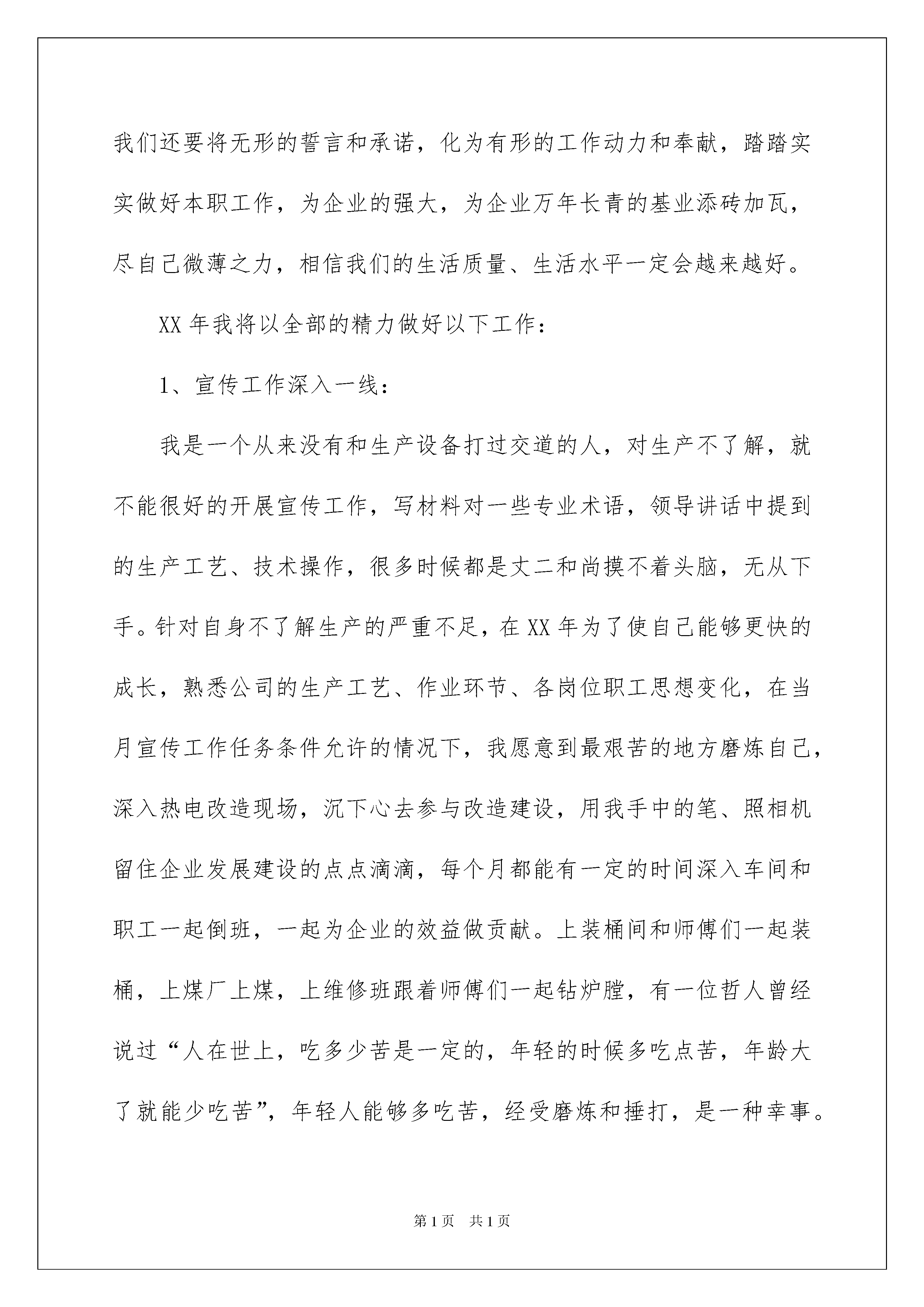 我们还要将无形的誓言和承诺，化为有形的工作动力和奉献，踏踏实实做好本职工作，为企业的强大，为企业万年长青的基业添砖加瓦，尽自己微薄之力，相信我们的生活质量、生活水平一定会越来越好。

XX 年我将以全部的精力做好以下工作：

1、宣传工作深入一线：

我是一个从来没有和生产设备打过交道的人，对生产不了解，就不能很好的开展宣传工作，写材料对一些专业术语，领导讲话中提到的生产工艺、技术操作，很多时候都是丈二和尚摸不着头脑，无从下手。针对自身不了解生产的严重不足，在 XX 年为了使自己能够更快的成长，熟悉公司的生产工艺、作业环节、各岗位职工思想变化，在当月宣传工作任务条件允许的情况下，我愿意到最艰苦的地方磨炼自己，深入热电改造现场，沉下心去参与改造建设，用我手中的笔、照相机留住企业发展建设的点点滴滴，每个月都能有一定的时间深入车间和职工一起倒班，一起为企业的效益做贡献。上装桶间和师傅们一起装桶，上煤厂上煤，上维修班跟着师傅们一起钻炉膛，有一位哲人曾经说过“人在世上，吃多少苦是一定的，年轻的时候多吃点苦，年龄大了就能少吃苦”，年轻人能够多吃苦，经受磨炼和捶打，是一种幸事。

第 1 页　共 1 页